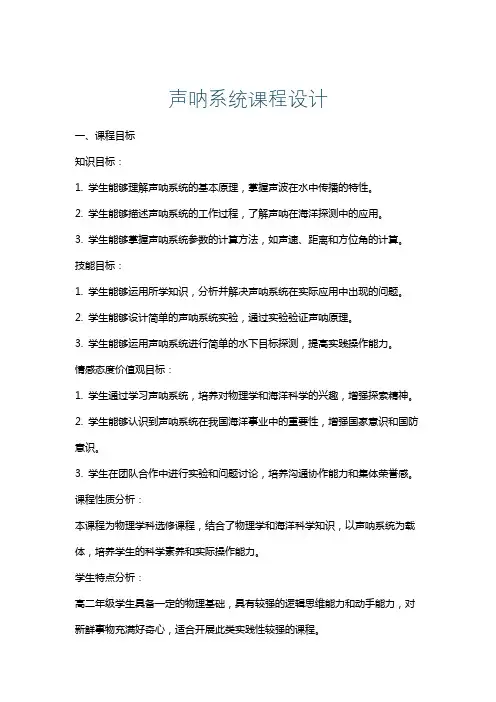 声呐系统课程设计

一、课程目标

知识目标：

1. 学生能够理解声呐系统的基本原理，掌握声波在水中传播的特性。

2. 学生能够描述声呐系统的工作过程，了解声呐在海洋探测中的应用。

3. 学生能够掌握声呐系统参数的计算方法，如声速、距离和方位角的计算。

技能目标：

1. 学生能够运用所学知识，分析并解决声呐系统在实际应用中出现的问题。

2. 学生能够设计简单的声呐系统实验，通过实验验证声呐原理。

3. 学生能够运用声呐系统进行简单的水下目标探测，提高实践操作能力。

情感态度价值观目标：

1. 学生通过学习声呐系统，培养对物理学和海洋科学的兴趣，增强探索精神。

2. 学生能够认识到声呐系统在我国海洋事业中的重要性，增强国家意识和国防意识。

3. 学生在团队合作中进行实验和问题讨论，培养沟通协作能力和集体荣誉感。

课程性质分析：

本课程为物理学科选修课程，结合了物理学和海洋科学知识，以声呐系统为载体，培养学生的科学素养和实际操作能力。

学生特点分析：

高二年级学生具备一定的物理基础，具有较强的逻辑思维能力和动手能力，对新鲜事物充满好奇心，适合开展此类实践性较强的课程。